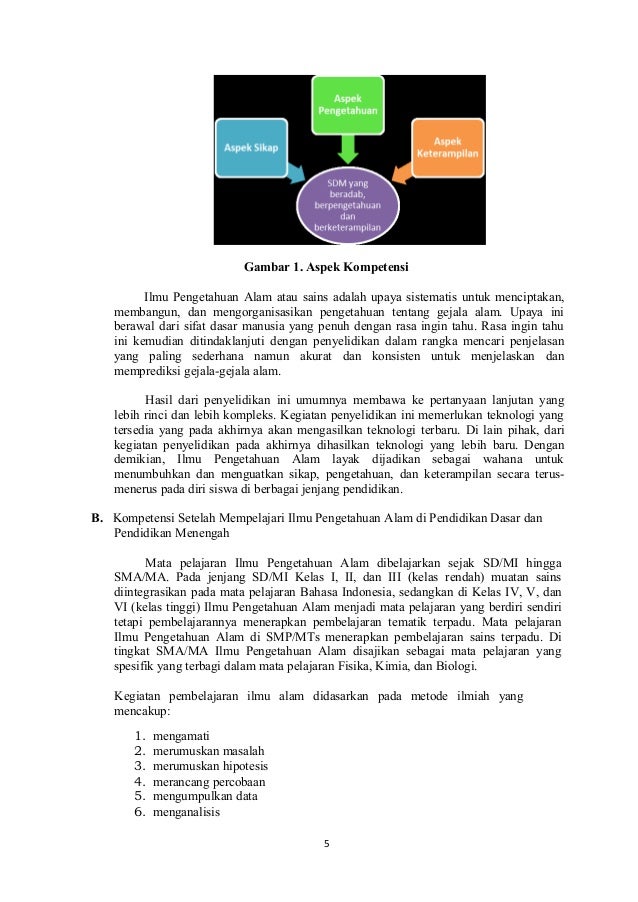 Aspek Pengetahuan

Aspek Sikap

Aspek Keterampilan

SDM yang beradab, berpengetahuan dan berketerampilan

Gambar 1. Aspek Kompetensi

Ilmu Pengetahuan Alam atau sains adalah upaya sistematis untuk menciptakan, membangun, dan mengorganisasikan pengetahuan tentang gejala alam. Upaya ini berawal dari sifat dasar manusia yang penuh dengan rasa ingin tahu. Rasa ingin tahu ini kemudian ditindaklanjuti dengan penyelidikan dalam rangka mencari penjelasan yang paling sederhana namun akurat dan konsisten untuk menjelaskan dan memprediksi gejala-gejala alam.

Hasil dari penyelidikan ini umumnya membawa ke pertanyaan lanjutan yang lebih rinci dan lebih kompleks. Kegiatan penyelidikan ini memerlukan teknologi yang tersedia yang pada akhirnya akan mengasilkan teknologi terbaru. Di lain pihak, dari kegiatan penyelidikan pada akhirnya dihasilkan teknologi yang lebih baru. Dengan demikian, Ilmu Pengetahuan Alam layak dijadikan sebagai wahana untuk menumbuhkan dan menguatkan sikap, pengetahuan, dan keterampilan secara terus-menerus pada diri siswa di berbagai jenjang pendidikan.

B. Kompetensi Setelah Mempelajari Ilmu Pengetahuan Alam di Pendidikan Dasar dan Pendidikan Menengah

Mata pelajaran Ilmu Pengetahuan Alam dibelajarkan sejak SD/MI hingga SMA/MA. Pada jenjang SD/MI Kelas I, II, dan III (kelas rendah) muatan sains diintegrasikan pada mata pelajaran Bahasa Indonesia, sedangkan di Kelas IV, V, dan VI (kelas tinggi) Ilmu Pengetahuan Alam menjadi mata pelajaran yang berdiri sendiri tetapi pembelajarannya menerapkan pembelajaran tematik terpadu. Mata pelajaran Ilmu Pengetahuan Alam di SMP/MTs menerapkan pembelajaran sains terpadu. Di tingkat SMA/MA Ilmu Pengetahuan Alam disajikan sebagai mata pelajaran yang spesifik yang terbagi dalam mata pelajaran Fisika, Kimia, dan Biologi.

Kegiatan pembelajaran ilmu alam didasarkan pada metode ilmiah yang mencakup:

1. mengamati
2. merumuskan masalah
3. merumuskan hipotesis
4. merancang percobaan
5. mengumpulkan data
6. menganalisis

5